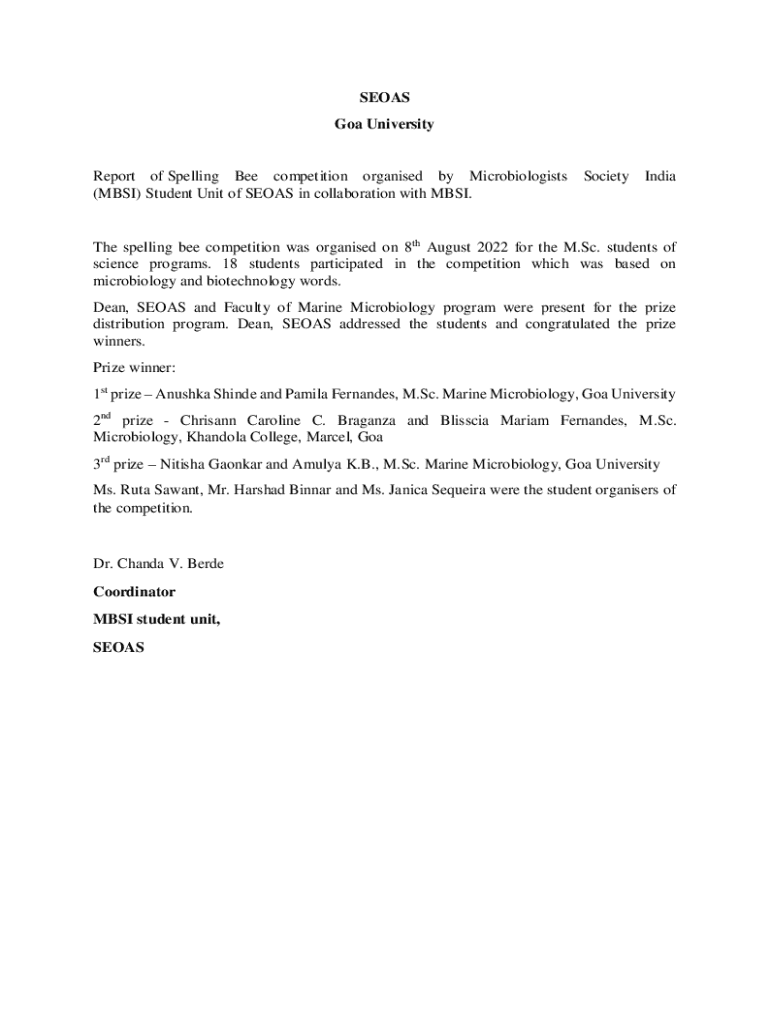 SEOAS

Goa University

Report of Spelling Bee competition organised by Microbiologists Society India (MBSI) Student Unit of SEOAS in collaboration with MBSI.

The spelling bee competition was organised on 8$^{th}$ August 2022 for the M.Sc. students of science programs. 18 students participated in the competition which was based on microbiology and biotechnology words.

Dean, SEOAS and Faculty of Marine Microbiology program were present for the prize distribution program. Dean, SEOAS addressed the students and congratulated the prize winners.

Prize winner:

1$^{st}$ prize – Anushka Shinde and Pamila Fernandes, M.Sc. Marine Microbiology, Goa University

2$^{nd}$ prize - Chrisann Caroline C. Braganza and Blisscia Mariam Fernandes, M.Sc. Microbiology, Khandola College, Marcel, Goa

3$^{rd}$ prize – Nitisha Gaonkar and Amulya K.B., M.Sc. Marine Microbiology, Goa University

Ms. Ruta Sawant, Mr. Harshad Binnar and Ms. Janica Sequeira were the student organisers of the competition.

Dr. Chanda V. Berde

Coordinator

MBSI student unit,

SEOAS